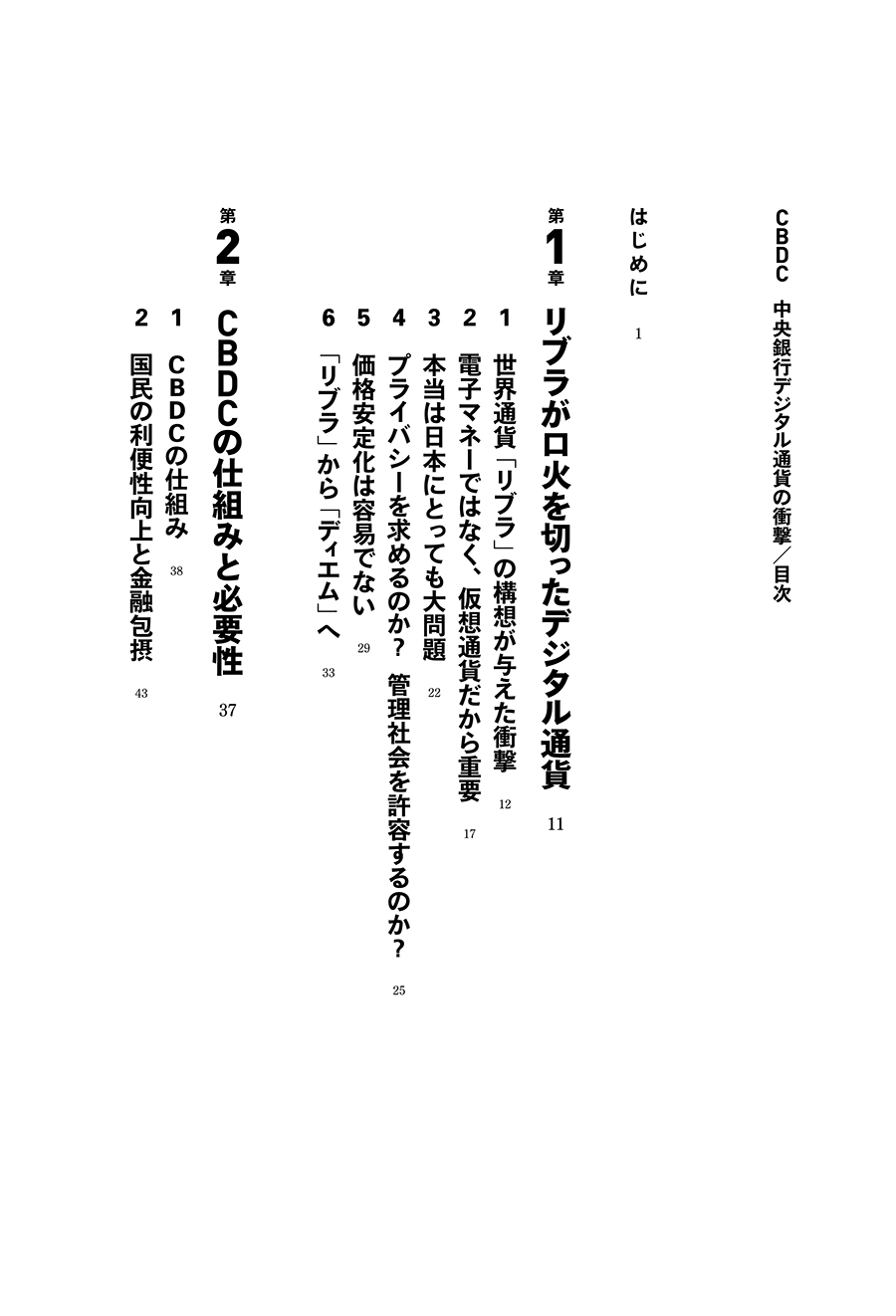 CBDC　中央銀行デジタル通貨の衝撃／目次

はじめに　1

第1章　リブラが口火を切ったデジタル通貨　11

1　世界通貨「リブラ」の構想が与えた衝撃　12
2　電子マネーではなく、仮想通貨だから重要　17
3　本当は日本にとっても大問題　22
4　プライバシーを求めるのか？　管理社会を許容するのか？　25
5　価格安定化は容易でない　29
6　「リブラ」から「ディエム」へ　33

第2章　CBDCの仕組みと必要性　37

1　CBDCの仕組み　38
2　国民の利便性向上と金融包摂　43